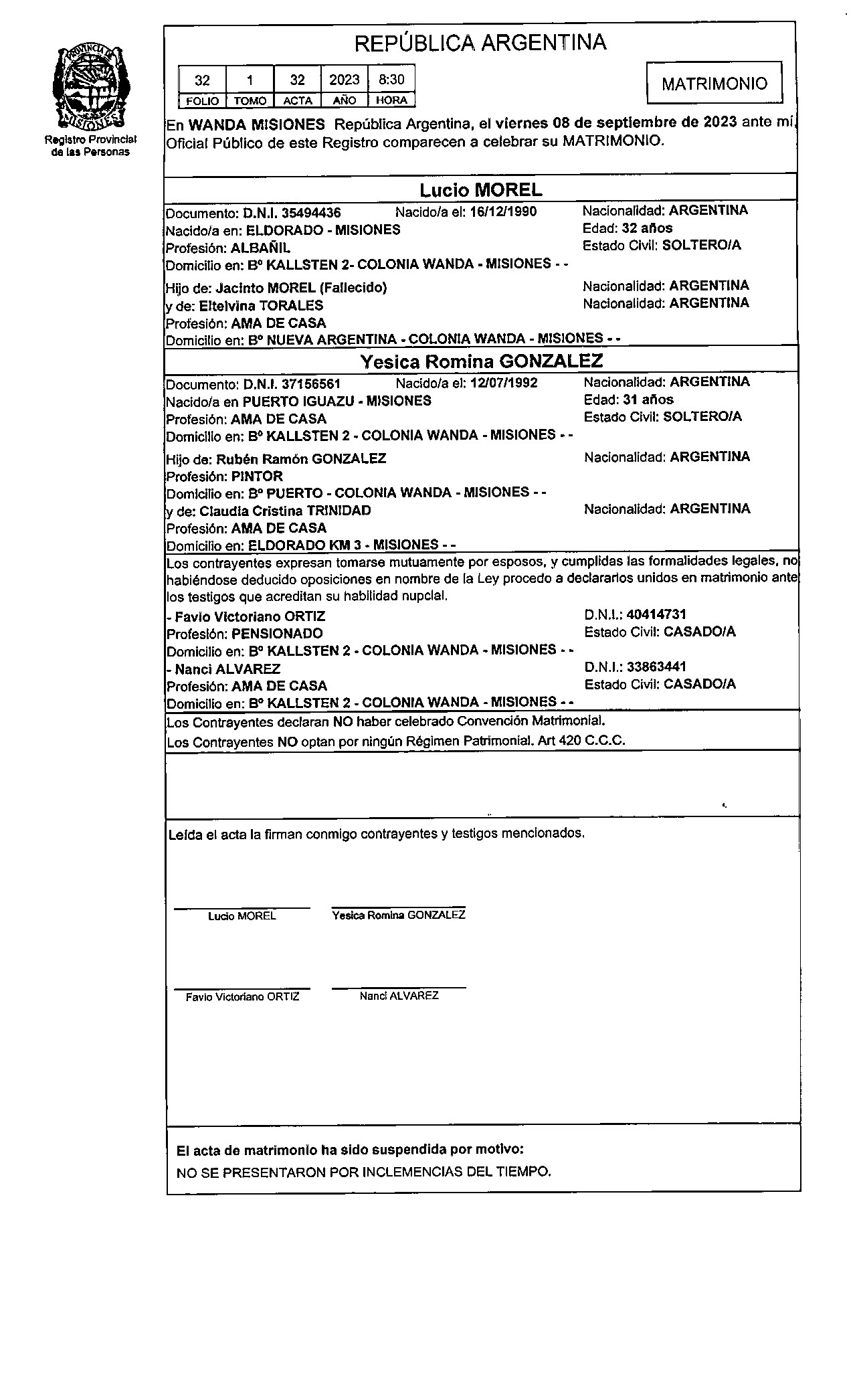 PROVINCIA DE MISIONES

Registro Provincial de las Personas

REPÚBLICA ARGENTINA

| 32 | 1 | 32 | 2023 | 8:30 |
|---|---|---|---|---|
| FOLIO | TOMO | ACTA | AÑO | HORA |

MATRIMONIO

En WANDA MISIONES República Argentina, el viernes 08 de septiembre de 2023 ante mí, Oficial Público de este Registro comparecen a celebrar su MATRIMONIO.

Lucio MOREL

Documento: D.N.I. 35494436 Nacido/a el: 16/12/1990 Nacionalidad: ARGENTINA
Nacido/a en: ELDORADO - MISIONES Edad: 32 años
Profesión: ALBAÑIL Estado Civil: SOLTERO/A
Domicilio en: Bº KALLSTEN 2- COLONIA WANDA - MISIONES - -
Hijo de: Jacinto MOREL (Fallecido) Nacionalidad: ARGENTINA
y de: Eltelvina TORALES Nacionalidad: ARGENTINA
Profesión: AMA DE CASA
Domicilio en: Bº NUEVA ARGENTINA - COLONIA WANDA - MISIONES - -

Yesica Romina GONZALEZ

Documento: D.N.I. 37156561 Nacido/a el: 12/07/1992 Nacionalidad: ARGENTINA
Nacido/a en PUERTO IGUAZU - MISIONES Edad: 31 años
Profesión: AMA DE CASA Estado Civil: SOLTERO/A
Domicilio en: Bº KALLSTEN 2 - COLONIA WANDA - MISIONES - -
Hijo de: Rubén Ramón GONZALEZ Nacionalidad: ARGENTINA
Profesión: PINTOR
Domicilio en: Bº PUERTO - COLONIA WANDA - MISIONES - -
y de: Claudia Cristina TRINIDAD Nacionalidad: ARGENTINA
Profesión: AMA DE CASA
Domicilio en: ELDORADO KM 3 - MISIONES - -

Los contrayentes expresan tomarse mutuamente por esposos, y cumplidas las formalidades legales, no habiéndose deducido oposiciones en nombre de la Ley procedo a declararlos unidos en matrimonio ante los testigos que acreditan su habilidad nupcial.
- Favio Victoriano ORTIZ D.N.I.: 40414731
Profesión: PENSIONADO Estado Civil: CASADO/A
Domicilio en: Bº KALLSTEN 2 - COLONIA WANDA - MISIONES - -
- Nanci ALVAREZ D.N.I.: 33863441
Profesión: AMA DE CASA Estado Civil: CASADO/A
Domicilio en: Bº KALLSTEN 2 - COLONIA WANDA - MISIONES - -

Los Contrayentes declaran NO haber celebrado Convención Matrimonial.
Los Contrayentes NO optan por ningún Régimen Patrimonial. Art 420 C.C.C.

Leída el acta la firman conmigo contrayentes y testigos mencionados.

Lucio MOREL Yesica Romina GONZALEZ

Favio Victoriano ORTIZ Nanci ALVAREZ

El acta de matrimonio ha sido suspendida por motivo:
NO SE PRESENTARON POR INCLEMENCIAS DEL TIEMPO.